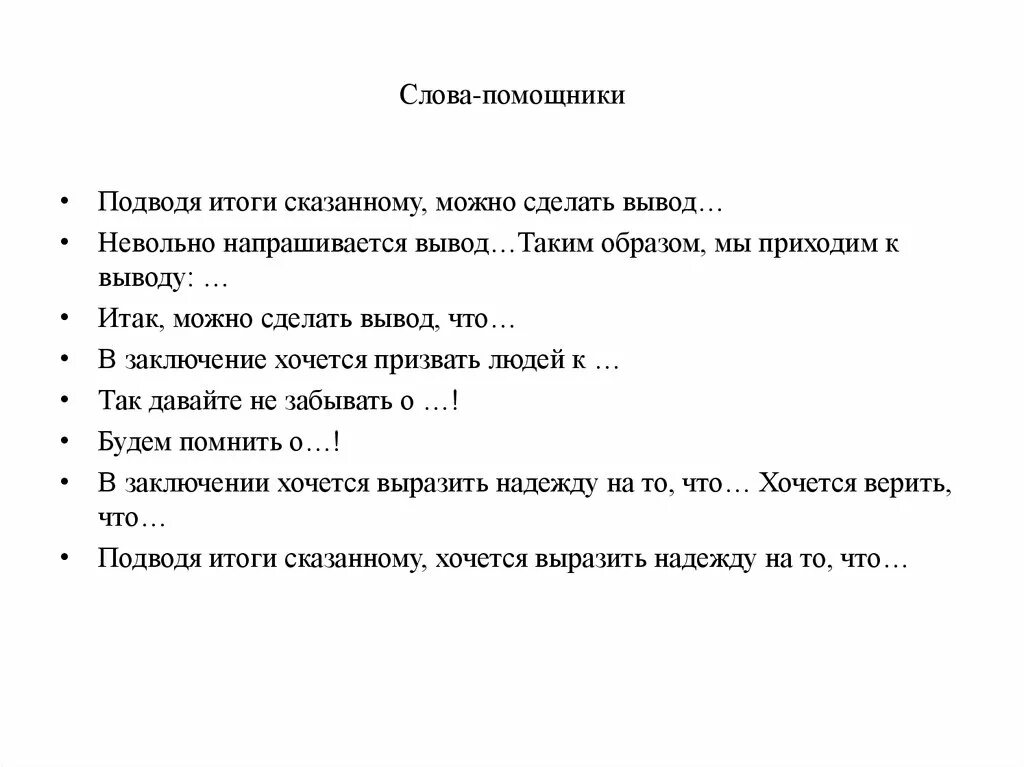 Слова-помощники

• Подводя итоги сказанному, можно сделать вывод…
• Невольно напрашивается вывод…Таким образом, мы приходим к выводу: …
• Итак, можно сделать вывод, что…
• В заключение хочется призвать людей к …
• Так давайте не забывать о …!
• Будем помнить о…!
• В заключении хочется выразить надежду на то, что… Хочется верить, что…
• Подводя итоги сказанному, хочется выразить надежду на то, что…